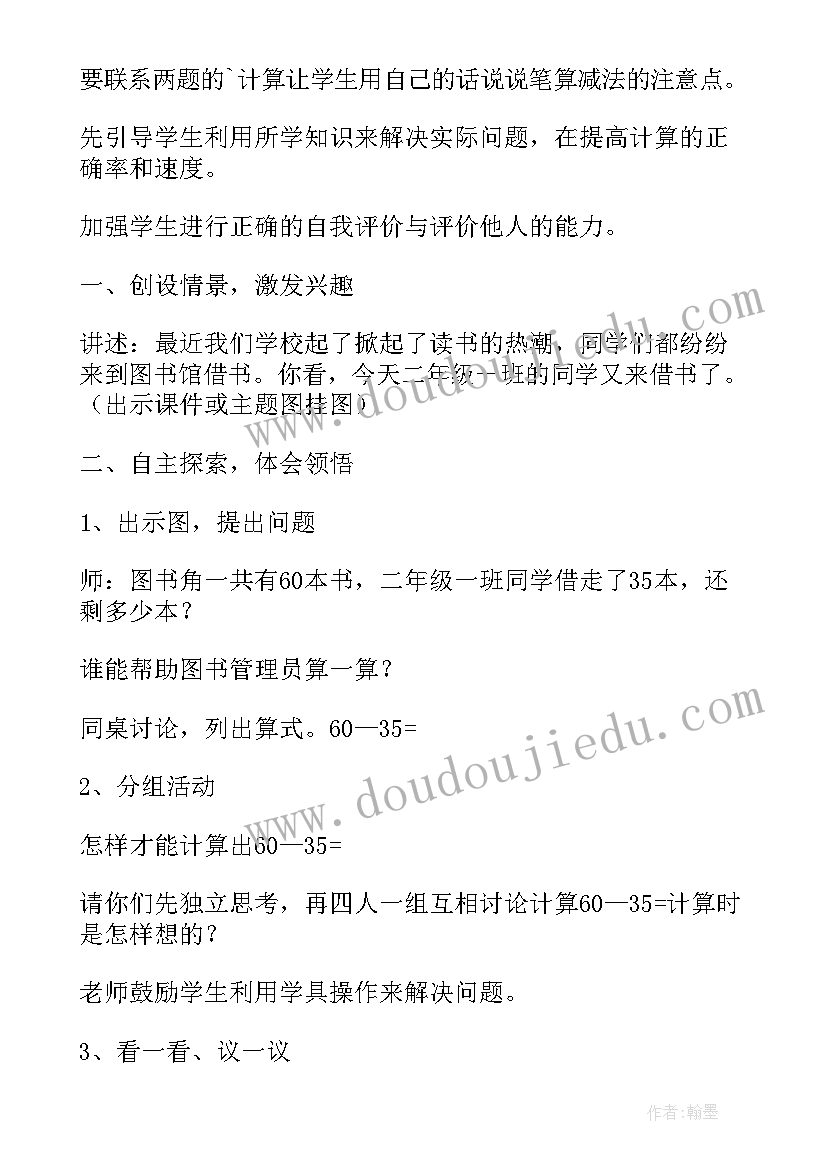 要联系两题的`计算让学生用自己的话说说笔算减法的注意点。

先引导学生利用所学知识来解决实际问题，在提高计算的正确率和速度。

加强学生进行正确的自我评价与评价他人的能力。

一、创设情景，激发兴趣

讲述：最近我们学校起了掀起了读书的热潮，同学们都纷纷来到图书馆借书。你看，今天二年级一班的同学又来借书了。（出示课件或主题图挂图）

二、自主探索，体会领悟

1、出示图，提出问题

师：图书角一共有60本书，二年级一班同学借走了35本，还剩多少本？

谁能帮助图书管理员算一算？

同桌讨论，列出算式。60—35=

2、分组活动

怎样才能计算出60—35=

请你们先独立思考，再四人一组互相讨论计算60—35=计算时是怎样想的？

老师鼓励学生利用学具操作来解决问题。

3、看一看、议一议

www.doudoujiedu.com

www.doudoujiedu.com

作者:翰墨